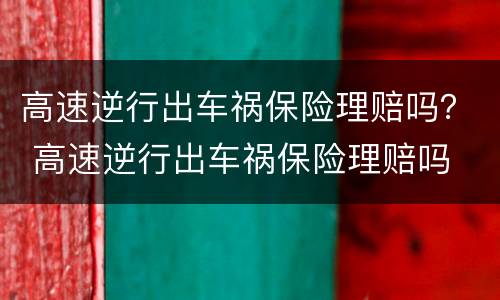 高速逆行出车祸保险理赔吗？
高速逆行出车祸保险理赔吗